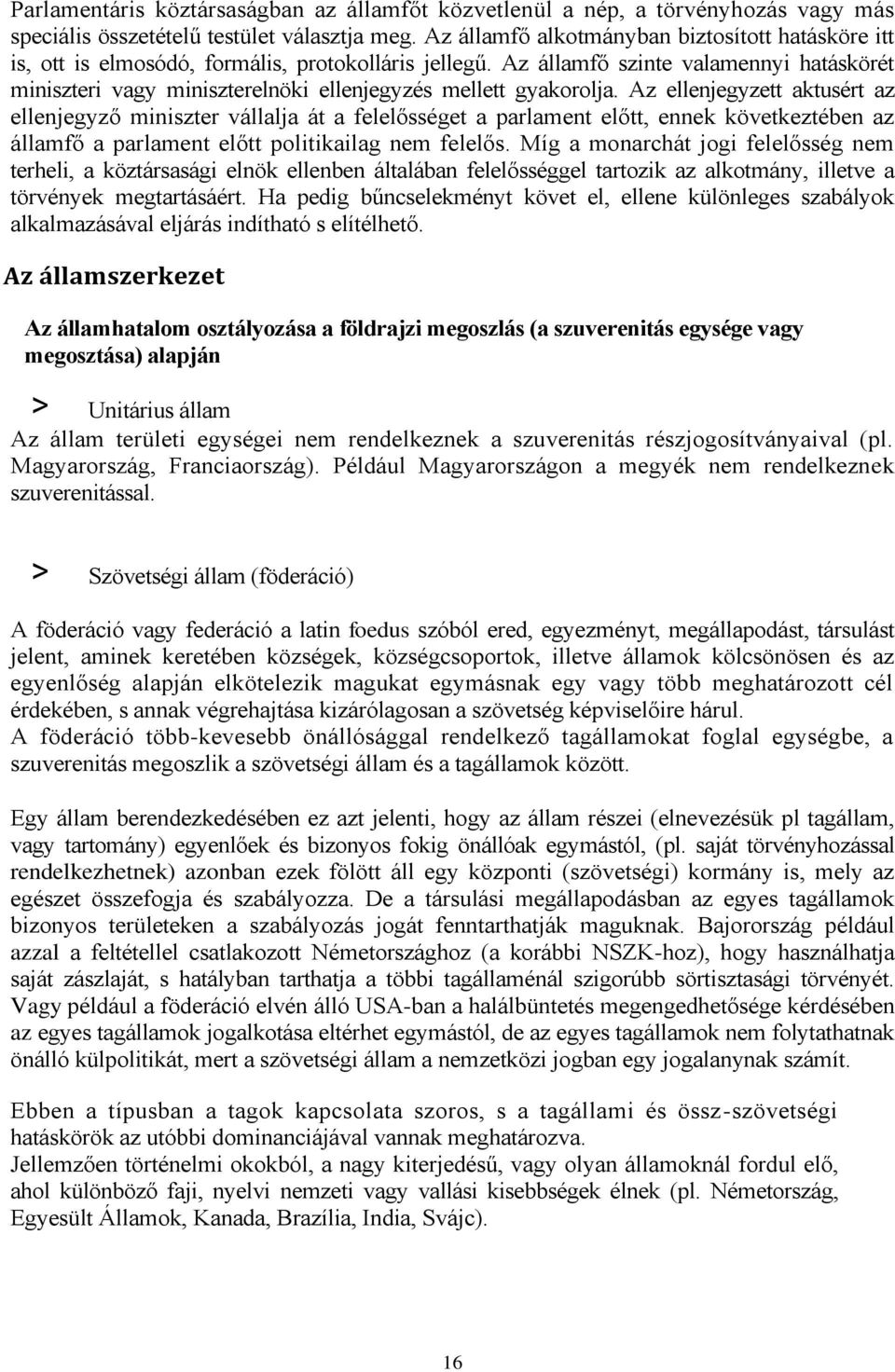 Parlamentáris köztársaságban az államfőt közvetlenül a nép, a törvényhozás vagy más speciális összetételű testület választja meg. Az államfő alkotmányban biztosított hatásköre itt is, ott is elmosódó, formális, protokolláris jellegű. Az államfő szinte valamennyi hatáskörét miniszteri vagy miniszterelnöki ellenjegyzés mellett gyakorolja. Az ellenjegyzett aktusért az ellenjegyző miniszter vállalja át a felelősséget a parlament előtt, ennek következtében az államfő a parlament előtt politikailag nem felelős. Míg a monarchát jogi felelősség nem terheli, a köztársasági elnök ellenben általában felelősséggel tartozik az alkotmány, illetve a törvények megtartásáért. Ha pedig bűncselekményt követ el, ellene különleges szabályok alkalmazásával eljárás indítható s elítélhető.

Az államszerkezet

Az államhatalom osztályozása a földrajzi megoszlás (a szuverenitás egysége vagy megosztása) alapján

> Unitárius állam

Az állam területi egységei nem rendelkeznek a szuverenitás részjogosítványaival (pl. Magyarország, Franciaország). Például Magyarországon a megyék nem rendelkeznek szuverenitással.

> Szövetségi állam (föderáció)

A föderáció vagy federáció a latin foedus szóból ered, egyezményt, megállapodást, társulást jelent, aminek keretében községek, községcsoportok, illetve államok kölcsönösen és az egyenlőség alapján elkötelezik magukat egymásnak egy vagy több meghatározott cél érdekében, s annak végrehajtása kizárólagosan a szövetség képviselőire hárul.
A föderáció több-kevesebb önállósággal rendelkező tagállamokat foglal egységbe, a szuverenitás megoszlik a szövetségi állam és a tagállamok között.

Egy állam berendezkedésében ez azt jelenti, hogy az állam részei (elnevezésük pl tagállam, vagy tartomány) egyenlőek és bizonyos fokig önállóak egymástól, (pl. saját törvényhozással rendelkezhetnek) azonban ezek fölött áll egy központi (szövetségi) kormány is, mely az egészet összefogja és szabályozza. De a társulási megállapodásban az egyes tagállamok bizonyos területeken a szabályozás jogát fenntarthatják maguknak. Bajorország például azzal a feltétellel csatlakozott Németországhoz (a korábbi NSZK-hoz), hogy használhatja saját zászlaját, s hatályban tarthatja a többi tagállaménál szigorúbb sörtisztasági törvényét. Vagy például a föderáció elvén álló USA-ban a halálbüntetés megengedhetősége kérdésében az egyes tagállamok jogalkotása eltérhet egymástól, de az egyes tagállamok nem folytathatnak önálló külpolitikát, mert a szövetségi állam a nemzetközi jogban egy jogalanynak számít.

Ebben a típusban a tagok kapcsolata szoros, s a tagállami és össz-szövetségi hatáskörök az utóbbi dominanciájával vannak meghatározva.
Jellemzően történelmi okokból, a nagy kiterjedésű, vagy olyan államoknál fordul elő, ahol különböző faji, nyelvi nemzeti vagy vallási kisebbségek élnek (pl. Németország, Egyesült Államok, Kanada, Brazília, India, Svájc).

16